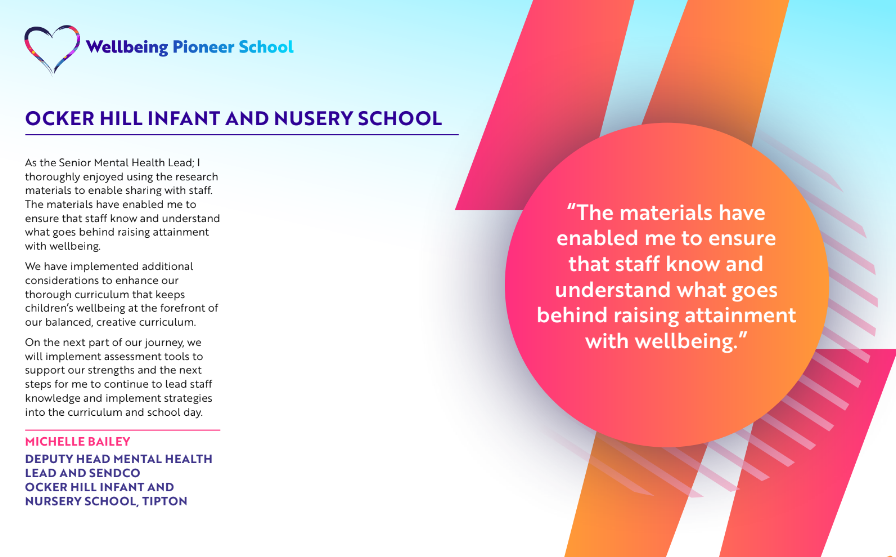 Wellbeing Pioneer School

OCKER HILL INFANT AND NUSERY SCHOOL

As the Senior Mental Health Lead; I thoroughly enjoyed using the research materials to enable sharing with staff. The materials have enabled me to ensure that staff know and understand what goes behind raising attainment with wellbeing.

We have implemented additional considerations to enhance our thorough curriculum that keeps children's wellbeing at the forefront of our balanced, creative curriculum.

On the next part of our journey, we will implement assessment tools to support our strengths and the next steps for me to continue to lead staff knowledge and implement strategies into the curriculum and school day.

MICHELLE BAILEY

DEPUTY HEAD MENTAL HEALTH LEAD AND SENDCO
OCKER HILL INFANT AND NURSERY SCHOOL, TIPTON

"The materials have enabled me to ensure that staff know and understand what goes behind raising attainment with wellbeing."